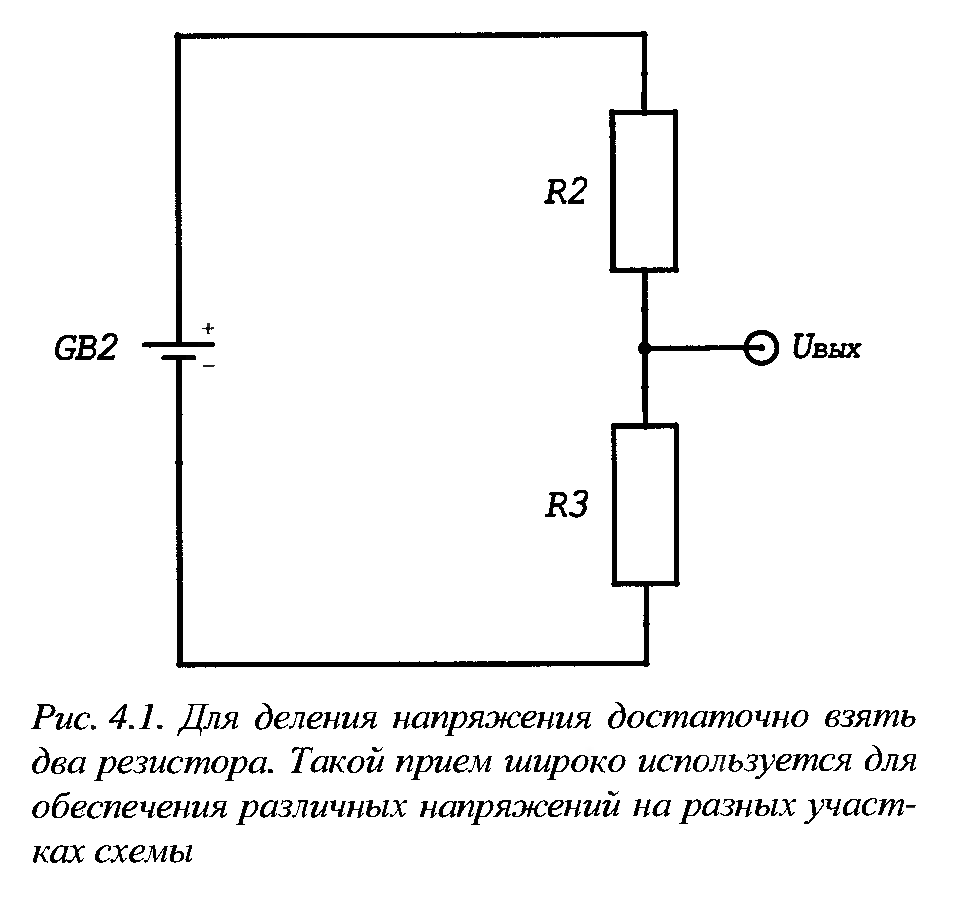 R2

GB2 + −

Uвых

R3

Рис. 4.1. Для деления напряжения достаточно взять два резистора. Такой прием широко используется для обеспечения различных напряжений на разных участках схемы